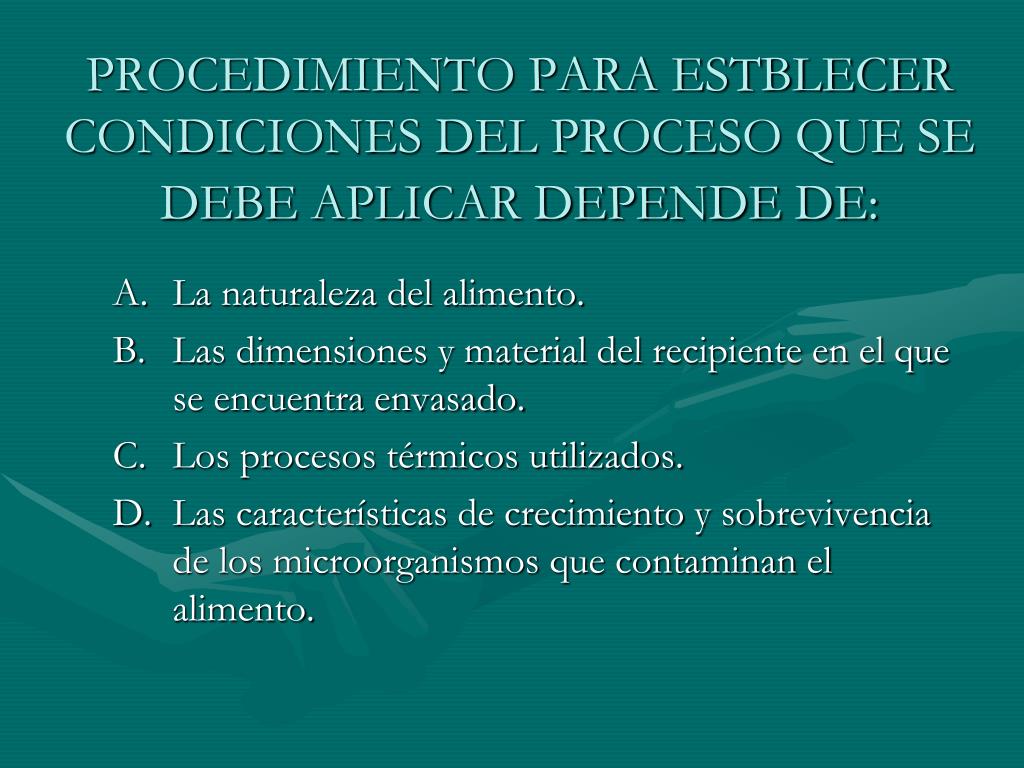 PROCEDIMIENTO PARA ESTBLECER CONDICIONES DEL PROCESO QUE SE DEBE APLICAR DEPENDE DE:

A. La naturaleza del alimento.
B. Las dimensiones y material del recipiente en el que se encuentra envasado.
C. Los procesos térmicos utilizados.
D. Las características de crecimiento y sobrevivencia de los microorganismos que contaminan el alimento.